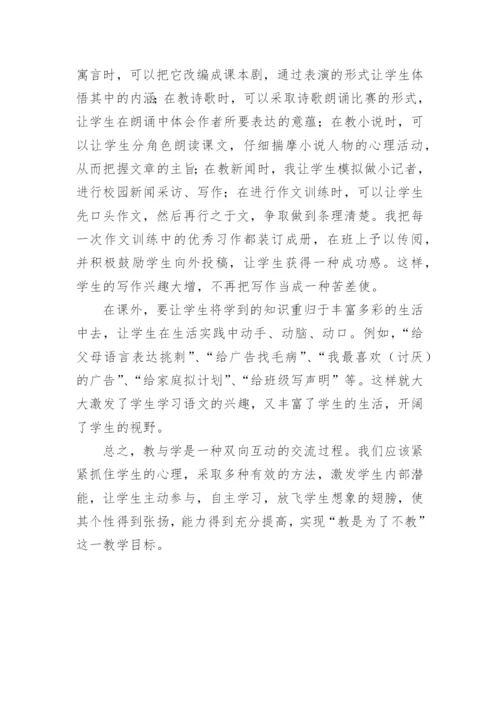 寓言时，可以把它改编成课本剧，通过表演的形式让学生体悟其中的内涵；在教诗歌时，可以采取诗歌朗诵比赛的形式，让学生在朗诵中体会作者所要表达的意蕴；在教小说时，可以让学生分角色朗读课文，仔细揣摩小说人物的心理活动，从而把握文章的主旨；在教新闻时，我让学生模拟做小记者，进行校园新闻采访、写作；在进行作文训练时，可以让学生先口头作文，然后再行之于文，争取做到条理清楚。我把每一次作文训练中的优秀习作都装订成册，在班上予以传阅，并积极鼓励学生向外投稿，让学生获得一种成功感。这样，学生的写作兴趣大增，不再把写作当成一种苦差使。

在课外，要让学生将学到的知识重归于丰富多彩的生活中去，让学生在生活实践中动手、动脑、动口。例如，“给父母语言表达挑刺”、“给广告找毛病”、“我最喜欢（讨厌）的广告”、“给家庭拟计划”、“给班级写声明”等。这样就大大激发了学生学习语文的兴趣，又丰富了学生的生活，开阔了学生的视野。

总之，教与学是一种双向互动的交流过程。我们应该紧紧抓住学生的心理，采取多种有效的方法，激发学生内部潜能，让学生主动参与，自主学习，放飞学生想象的翅膀，使其个性得到张扬，能力得到充分提高，实现“教是为了不教”这一教学目标。